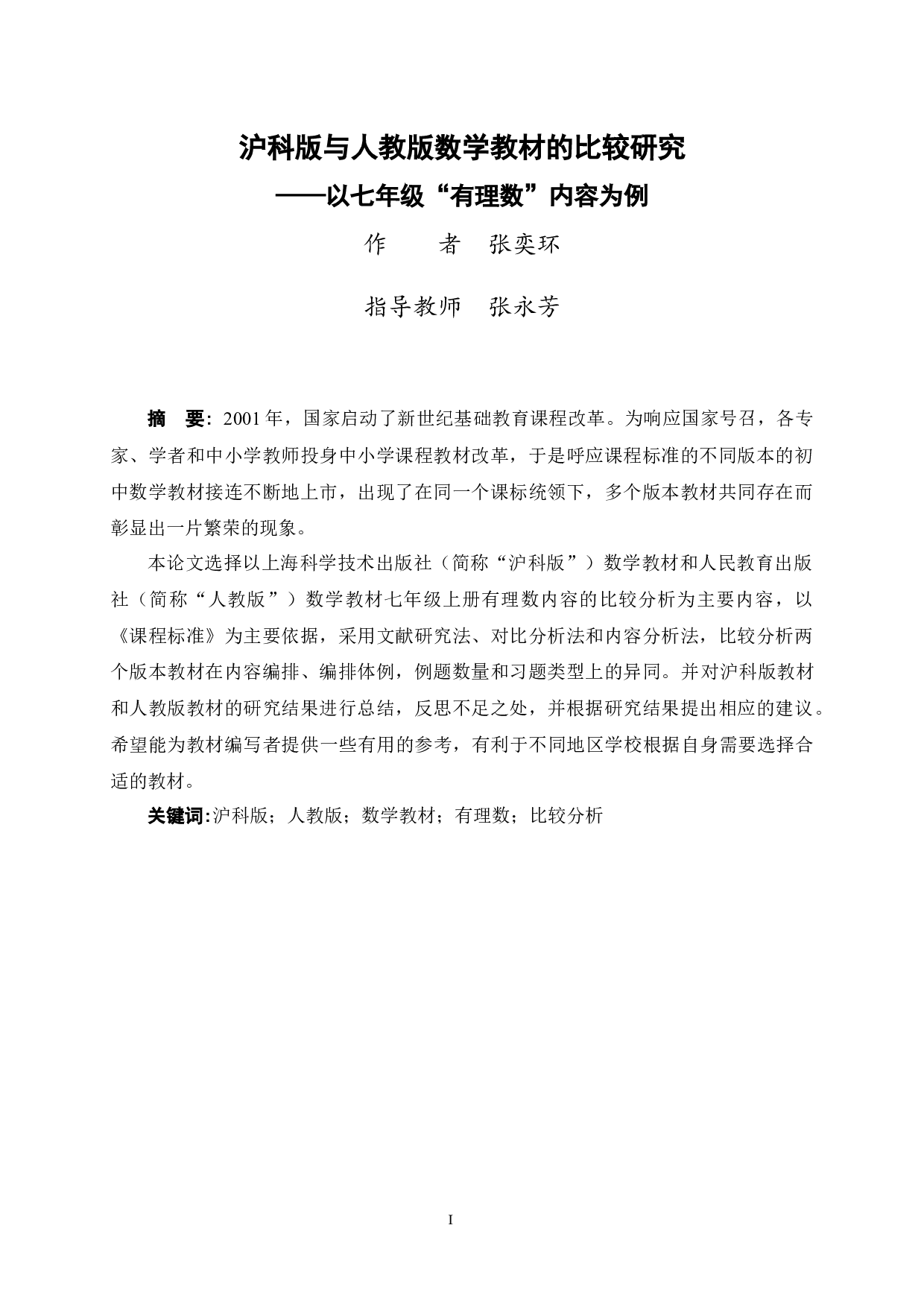 沪科版与人教版数学教材的比较研究

——以七年级“有理数”内容为例

作　　者　张奕环

指导教师　张永芳

摘　要：2001 年，国家启动了新世纪基础教育课程改革。为响应国家号召，各专家、学者和中小学教师投身中小学课程教材改革，于是呼应课程标准的不同版本的初中数学教材接连不断地上市，出现了在同一个课标统领下，多个版本教材共同存在而彰显出一片繁荣的现象。

本论文选择以上海科学技术出版社（简称“沪科版”）数学教材和人民教育出版社（简称“人教版”）数学教材七年级上册有理数内容的比较分析为主要内容，以《课程标准》为主要依据，采用文献研究法、对比分析法和内容分析法，比较分析两个版本教材在内容编排、编排体例，例题数量和习题类型上的异同。并对沪科版教材和人教版教材的研究结果进行总结，反思不足之处，并根据研究结果提出相应的建议。希望能为教材编写者提供一些有用的参考，有利于不同地区学校根据自身需要选择合适的教材。

关键词:沪科版；人教版；数学教材；有理数；比较分析

I